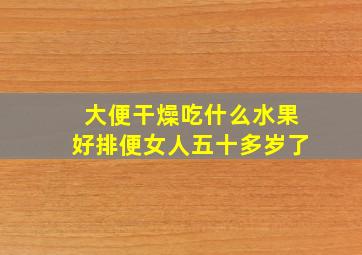 大便干燥吃什么水果
好排便女人五十多岁了